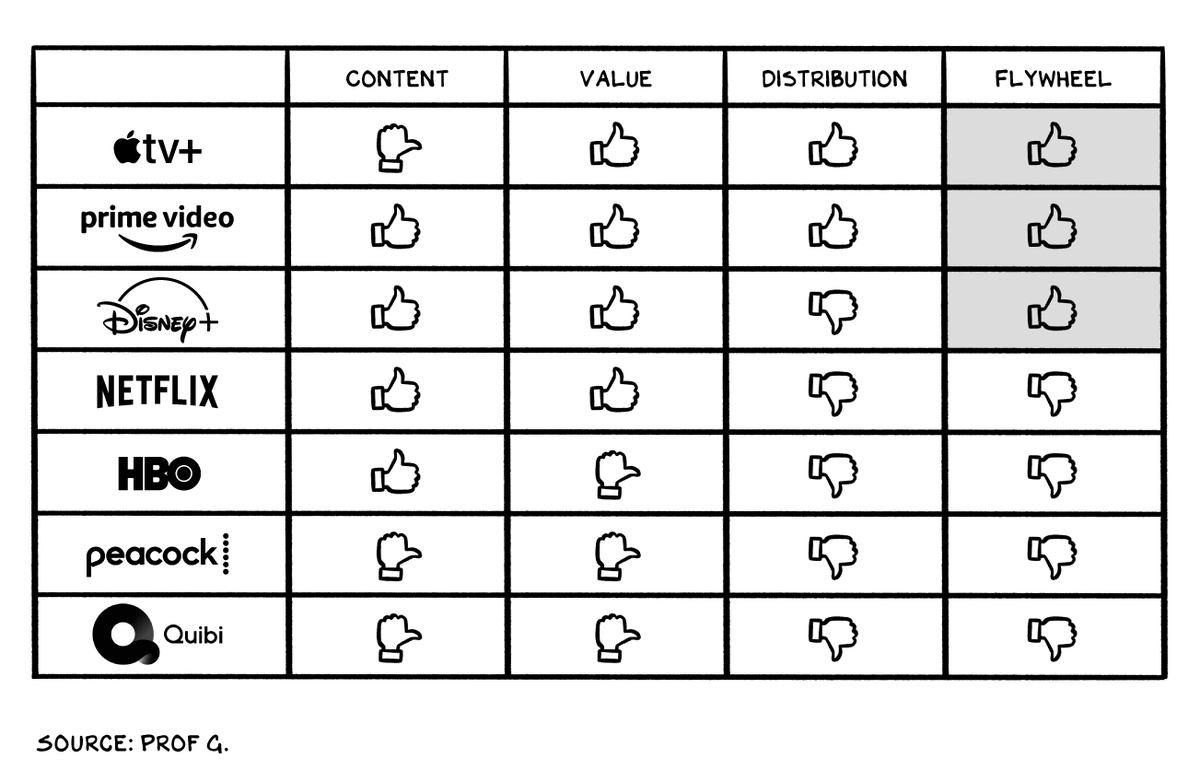 | | CONTENT | VALUE | DISTRIBUTION | FLYWHEEL |
|---|---|---|---|---|
| tv+ | | | | |
| prime video | | | | |
| Disney+ | | | | |
| NETFLIX | | | | |
| HBO | | | | |
| peacock | | | | |
| Quibi | | | | |

SOURCE: PROF G.